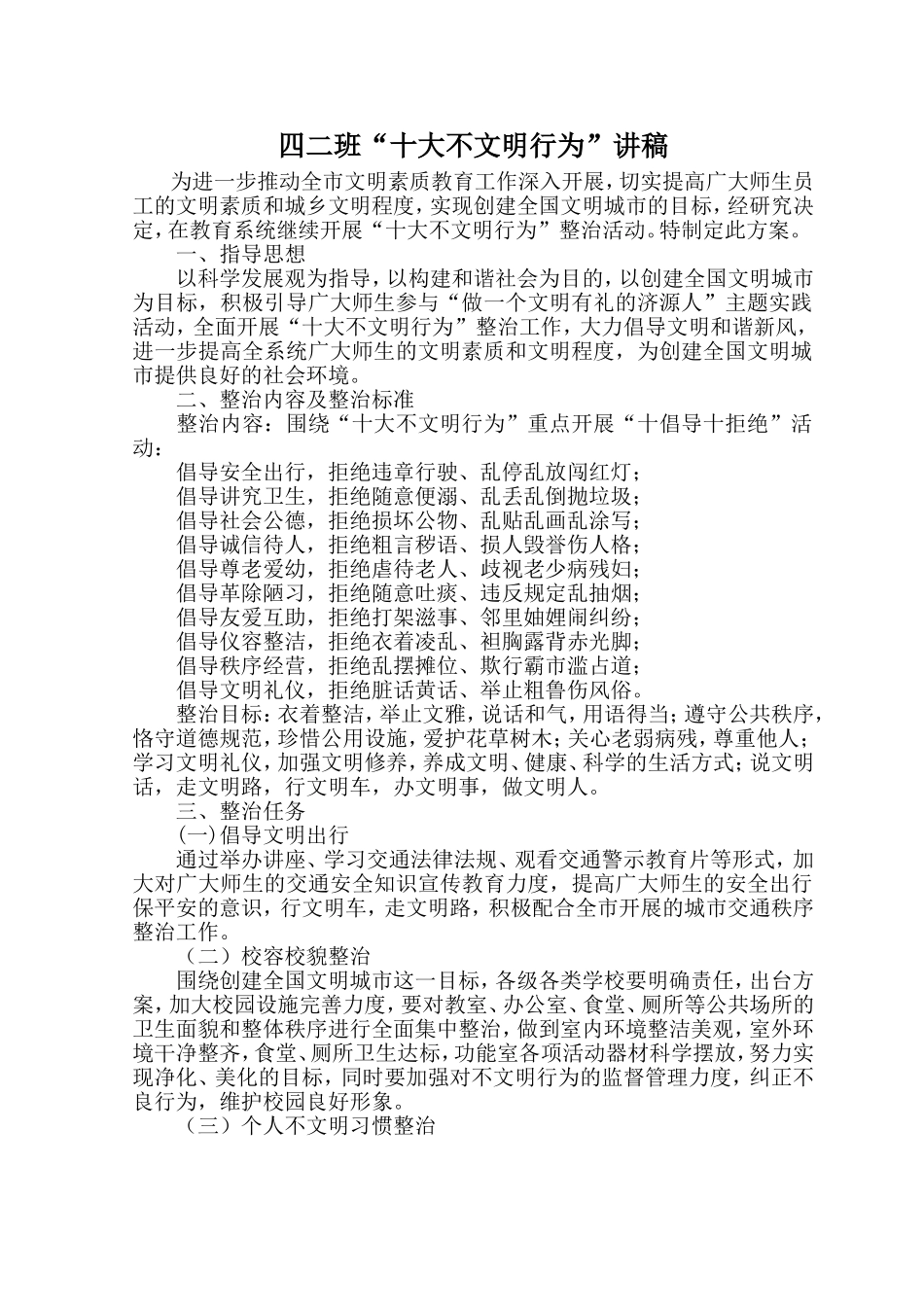 四二班“十大不文明行为”讲稿

为进一步推动全市文明素质教育工作深入开展，切实提高广大师生员工的文明素质和城乡文明程度，实现创建全国文明城市的目标，经研究决定，在教育系统继续开展“十大不文明行为”整治活动。特制定此方案。

一、指导思想

以科学发展观为指导，以构建和谐社会为目的，以创建全国文明城市为目标，积极引导广大师生参与“做一个文明有礼的济源人”主题实践活动，全面开展“十大不文明行为”整治工作，大力倡导文明和谐新风，进一步提高全系统广大师生的文明素质和文明程度，为创建全国文明城市提供良好的社会环境。

二、整治内容及整治标准

整治内容：围绕“十大不文明行为”重点开展“十倡导十拒绝”活动：

倡导安全出行，拒绝违章行驶、乱停乱放闯红灯；
倡导讲究卫生，拒绝随意便溺、乱丢乱倒抛垃圾；
倡导社会公德，拒绝损坏公物、乱贴乱画乱涂写；
倡导诚信待人，拒绝粗言秽语、损人毁誉伤人格；
倡导尊老爱幼，拒绝虐待老人、歧视老少病残妇；
倡导革除陋习，拒绝随意吐痰、违反规定乱抽烟；
倡导友爱互助，拒绝打架滋事、邻里妯娌闹纠纷；
倡导仪容整洁，拒绝衣着凌乱、袒胸露背赤光脚；
倡导秩序经营，拒绝乱摆摊位、欺行霸市滥占道；
倡导文明礼仪，拒绝脏话黄话、举止粗鲁伤风俗。

整治目标：衣着整洁，举止文雅，说话和气，用语得当；遵守公共秩序，恪守道德规范，珍惜公用设施，爱护花草树木；关心老弱病残，尊重他人；学习文明礼仪，加强文明修养，养成文明、健康、科学的生活方式；说文明话，走文明路，行文明车，办文明事，做文明人。

三、整治任务

(一)倡导文明出行

通过举办讲座、学习交通法律法规、观看交通警示教育片等形式，加大对广大师生的交通安全知识宣传教育力度，提高广大师生的安全出行保平安的意识，行文明车，走文明路，积极配合全市开展的城市交通秩序整治工作。

（二）校容校貌整治

围绕创建全国文明城市这一目标，各级各类学校要明确责任，出台方案，加大校园设施完善力度，要对教室、办公室、食堂、厕所等公共场所的卫生面貌和整体秩序进行全面集中整治，做到室内环境整洁美观，室外环境干净整齐，食堂、厕所卫生达标，功能室各项活动器材科学摆放，努力实现净化、美化的目标，同时要加强对不文明行为的监督管理力度，纠正不良行为，维护校园良好形象。

（三）个人不文明习惯整治